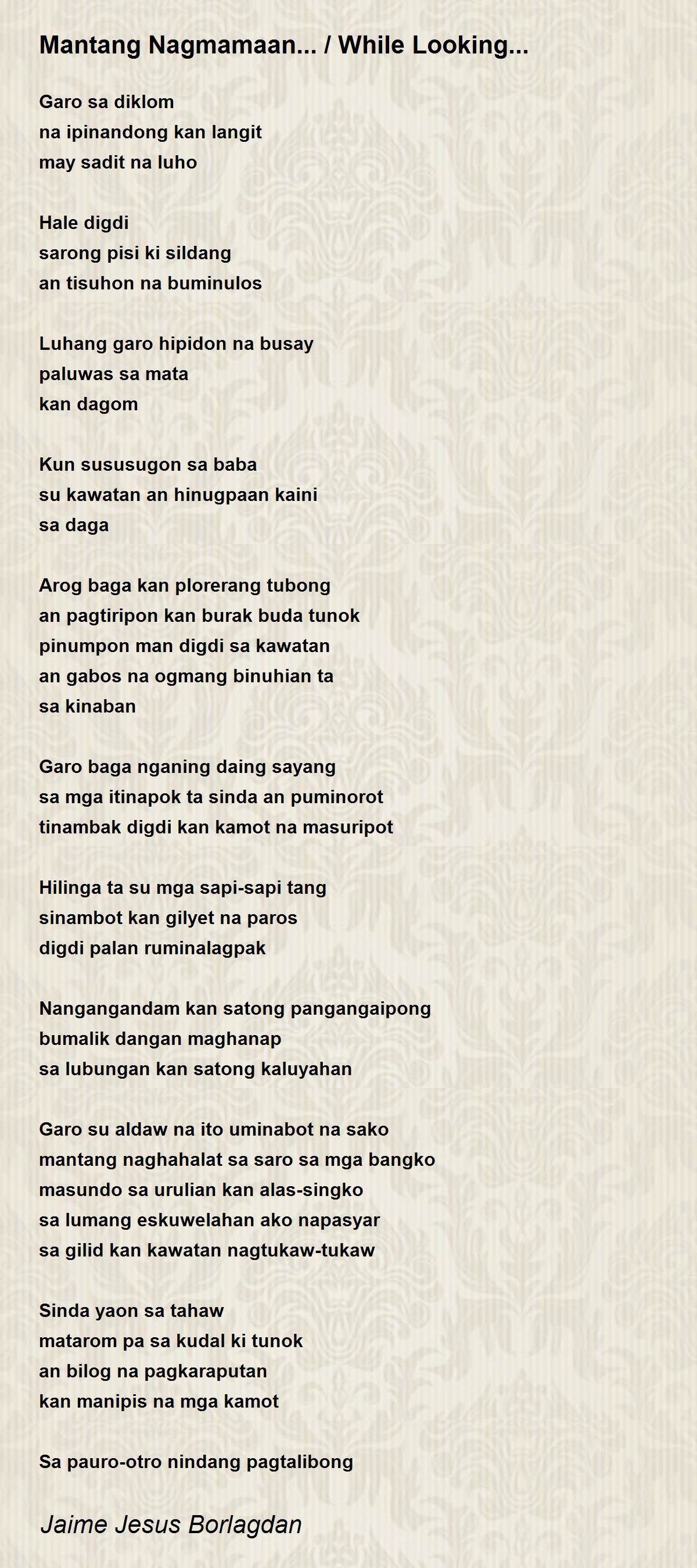 Mantang Nagmamaan... / While Looking...

Garo sa diklom
na ipinandong kan langit
may sadit na luho

Hale digdi
sarong pisi ki sildang
an tisuhon na buminulos

Luhang garo hipidon na busay
paluwas sa mata
kan dagom

Kun sususugon sa baba
su kawatan an hinugpaan kaini
sa daga

Arog baga kan plorerang tubong
an pagtiripon kan burak buda tunok
pinumpon man digdi sa kawatan
an gabos na ogmang binuhian ta
sa kinaban

Garo baga nganing daing sayang
sa mga itinapok ta sinda an puminorot
tinambak digdi kan kamot na masuripot

Hilinga ta su mga sapi-sapi tang
sinambot kan gilyet na paros
digdi palan ruminalagpak

Nangangandam kan satong pangangaipong
bumalik dangan maghanap
sa lubungan kan satong kaluyahan

Garo su aldaw na ito uminabot na sako
mantang naghahalat sa saro sa mga bangko
masundo sa urulian kan alas-singko
sa lumang eskuwelahan ako napasyar
sa gilid kan kawatan nagtukaw-tukaw

Sinda yaon sa tahaw
matarom pa sa kudal ki tunok
an bilog na pagkaraputan
kan manipis na mga kamot

Sa pauro-otro nindang pagtalibong

Jaime Jesus Borlagdan